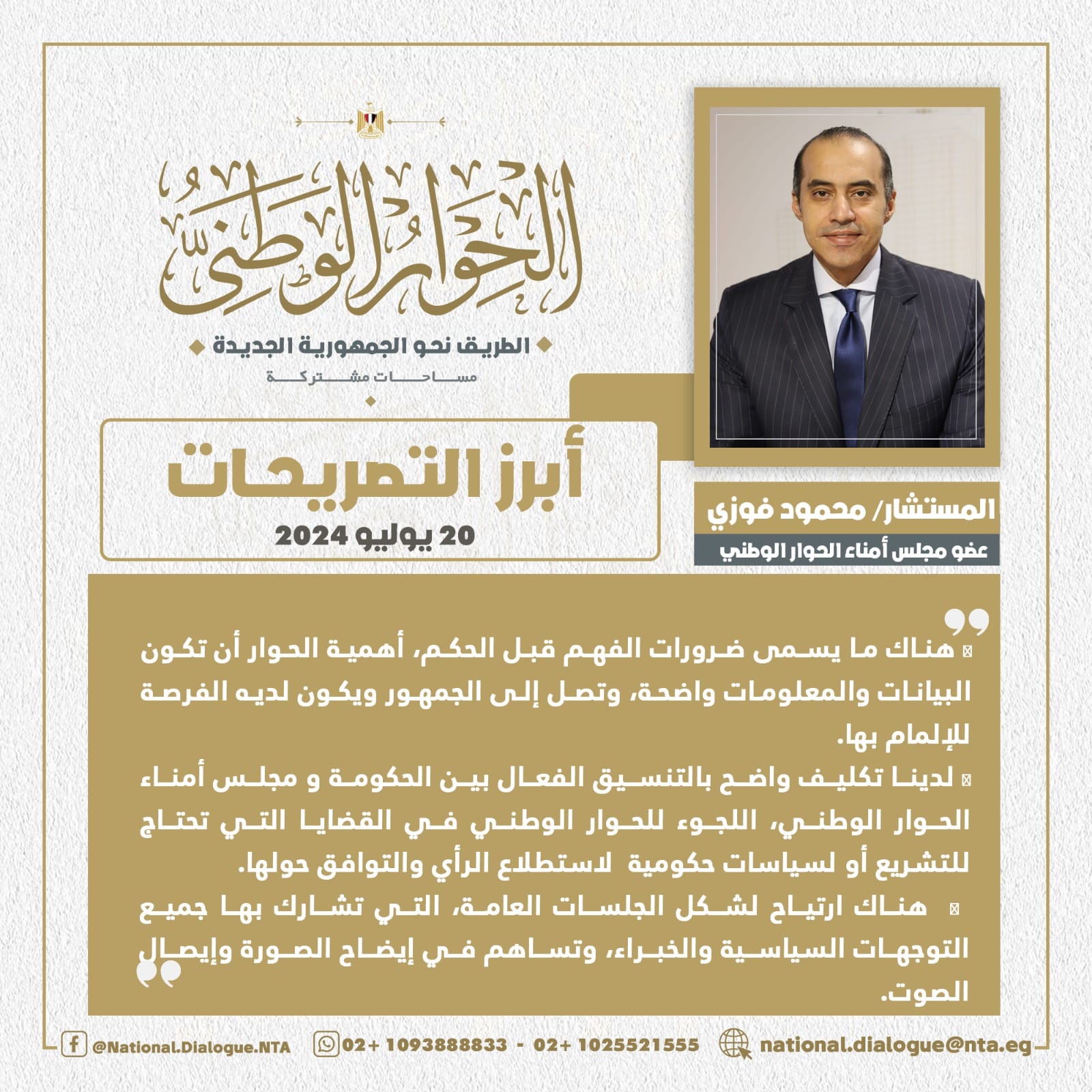 الحوار الوطني

الطريق نحو الجمهورية الجديدة

مساحات مشتركة

أبرز التصريحات

20 يوليو 2024

المستشار/ محمود فوزي

عضو مجلس أمناء الحوار الوطني

هناك ما يسمى ضرورات الفهم قبل الحكم، أهمية الحوار أن تكون البيانات والمعلومات واضحة، وتصل إلى الجمهور ويكون لديه الفرصة للإلمام بها.

لدينا تكليف واضح بالتنسيق الفعال بين الحكومة و مجلس أمناء الحوار الوطني، اللجوء للحوار الوطني في القضايا التي تحتاج للتشريع أو لسياسات حكومية لاستطلاع الرأي والتوافق حولها.

هناك ارتياح لشكل الجلسات العامة، التي تشارك بها جميع التوجهات السياسية والخبراء، وتساهم في إيضاح الصورة وإيصال الصوت.

@National.Dialogue.NTA

02+ 1093888833 - 02+ 1025521555

national.dialogue@nta.eg